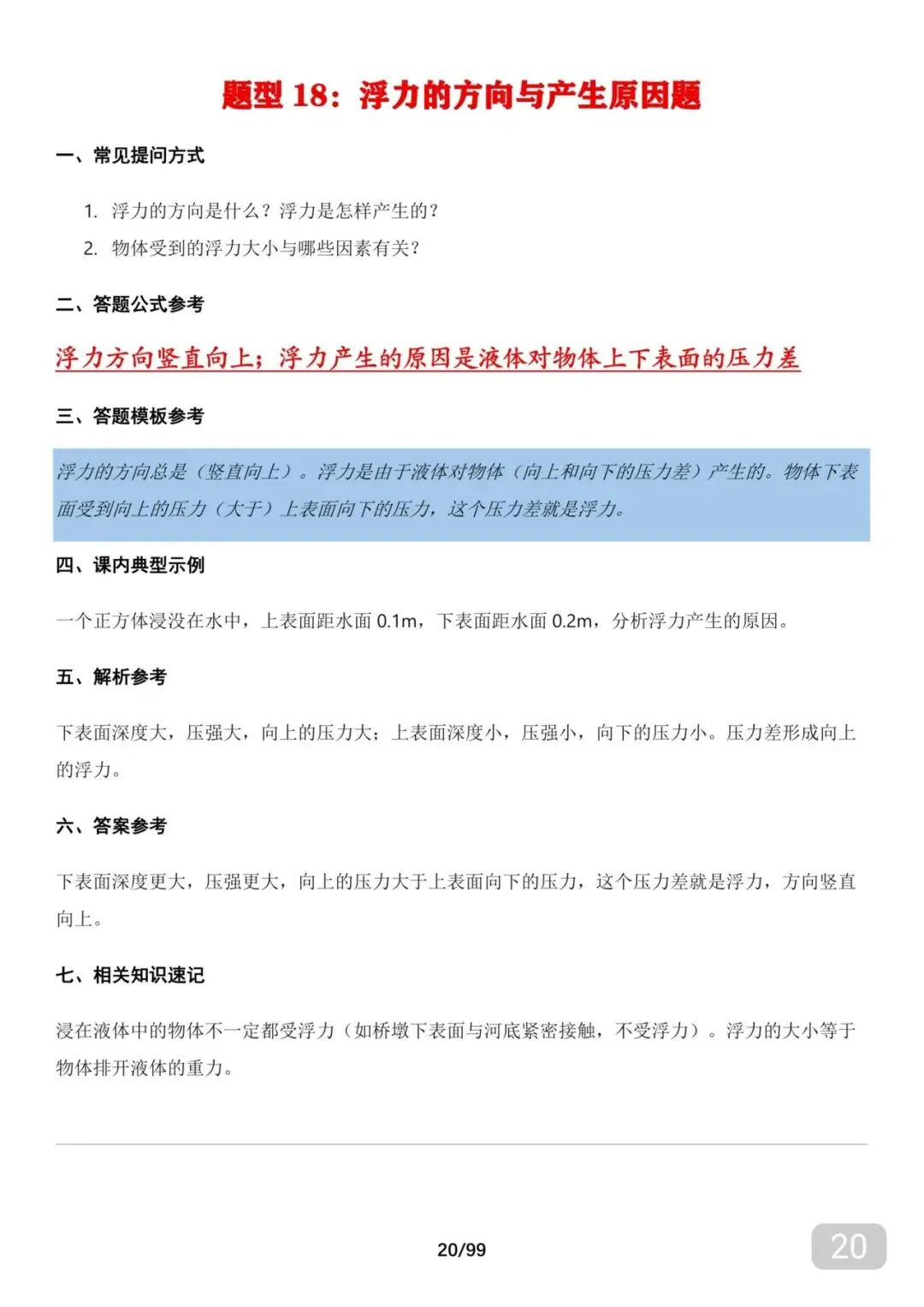 题型 18：浮力的方向与产生原因题

一、常见提问方式

1. 浮力的方向是什么？浮力是怎样产生的？
2. 物体受到的浮力大小与哪些因素有关？

二、答题公式参考

浮力方向竖直向上；浮力产生的原因是液体对物体上下表面的压力差

三、答题模板参考

浮力的方向总是（竖直向上）。浮力是由于液体对物体（向上和向下的压力差）产生的。物体下表面受到向上的压力（大于）上表面向下的压力，这个压力差就是浮力。

四、课内典型示例

一个正方体浸没在水中，上表面距水面 0.1m，下表面距水面 0.2m，分析浮力产生的原因。

五、解析参考

下表面深度大，压强大，向上的压力大；上表面深度小，压强小，向下的压力小。压力差形成向上的浮力。

六、答案参考

下表面深度更大，压强更大，向上的压力大于上表面向下的压力，这个压力差就是浮力，方向竖直向上。

七、相关知识速记

浸在液体中的物体不一定都受浮力（如桥墩下表面与河底紧密接触，不受浮力）。浮力的大小等于物体排开液体的重力。

20/99

20